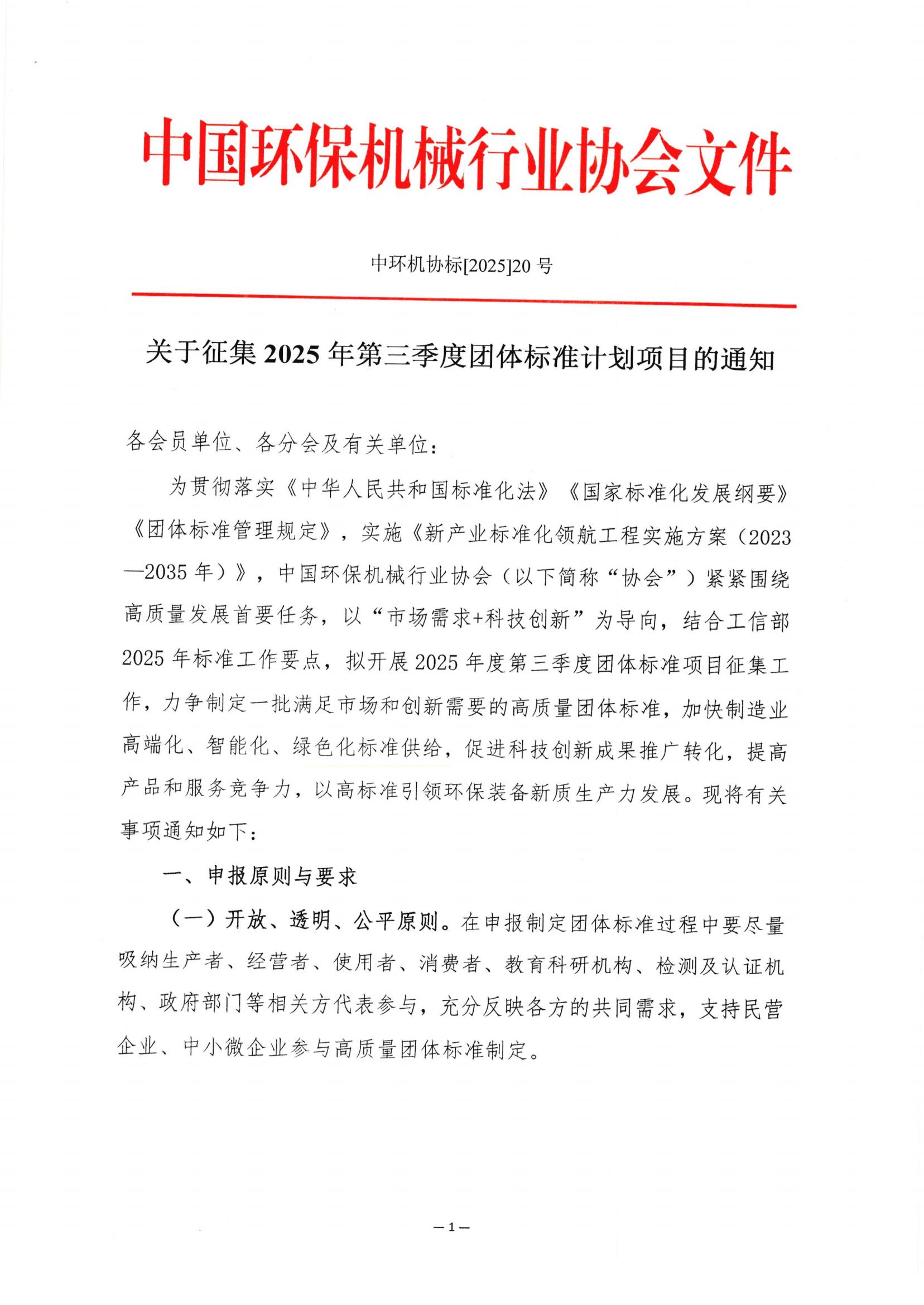 中国环保机械行业协会文件

中环机协标[2025]20 号

关于征集 2025 年第三季度团体标准计划项目的通知

各会员单位、各分会及有关单位：

为贯彻落实《中华人民共和国标准化法》《国家标准化发展纲要》《团体标准管理规定》，实施《新产业标准化领航工程实施方案（2023—2035 年）》，中国环保机械行业协会（以下简称“协会”）紧紧围绕高质量发展首要任务，以“市场需求+科技创新”为导向，结合工信部 2025 年标准工作要点，拟开展 2025 年度第三季度团体标准项目征集工作，力争制定一批满足市场和创新需要的高质量团体标准，加快制造业高端化、智能化、绿色化标准供给，促进科技创新成果推广转化，提高产品和服务竞争力，以高标准引领环保装备新质生产力发展。现将有关事项通知如下：

一、申报原则与要求

（一）开放、透明、公平原则。在申报制定团体标准过程中要尽量吸纳生产者、经营者、使用者、消费者、教育科研机构、检测及认证机构、政府部门等相关方代表参与，充分反映各方的共同需求，支持民营企业、中小微企业参与高质量团体标准制定。

— 1 —